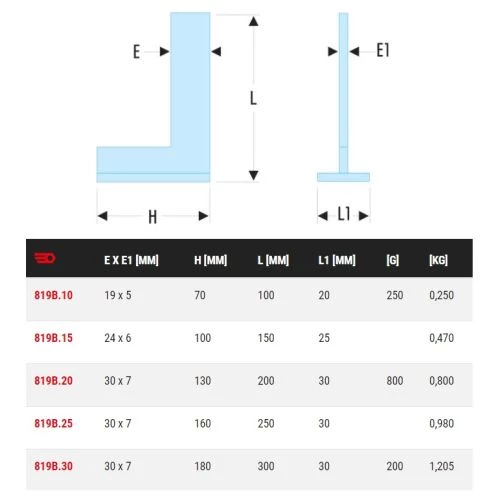 E
L
E1
H
L1

| | E X E1 [MM] | H [MM] | L [MM] | L1 [MM] | [G] | [KG] |
|---|---|---|---|---|---|---|
| 819B.10 | 19 x 5 | 70 | 100 | 20 | 250 | 0,250 |
| 819B.15 | 24 x 6 | 100 | 150 | 25 | | 0,470 |
| 819B.20 | 30 x 7 | 130 | 200 | 30 | 800 | 0,800 |
| 819B.25 | 30 x 7 | 160 | 250 | 30 | | 0,980 |
| 819B.30 | 30 x 7 | 180 | 300 | 30 | 200 | 1,205 |